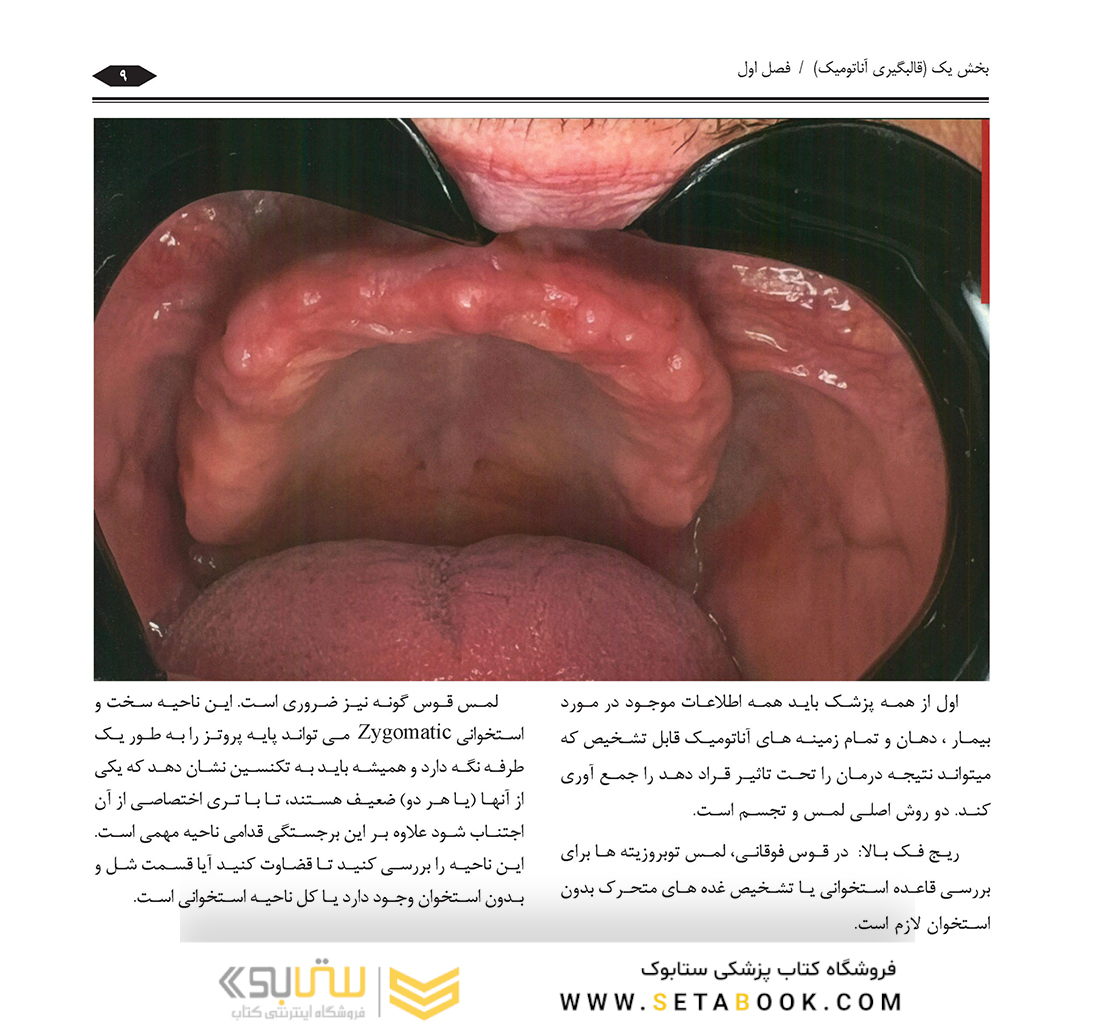 بخش یک (قالبگیری آناتومیک) / فصل اول

۹

اول از همه پزشک باید همه اطلاعات موجود در مورد بیمار ، دهان و تمام زمینه های آناتومیک قابل تشخیص که میتواند نتیجه درمان را تحت تاثیر قراد دهد را جمع آوری کند. دو روش اصلی لمس و تجسم است.

ریج فک بالا: در قوس فوقانی، لمس توبروزیته ها برای بررسی قاعده استخوانی یا تشخیص غده های متحرک بدون استخوان لازم است.

لمس قوس گونه نیز ضروری است. این ناحیه سخت و استخوانی Zygomatic می تواند پایه پروتز را به طور یک طرفه نگه دارد و همیشه باید به تکنسین نشان دهد که یکی از آنها (یا هر دو) ضعیف هستند، تا با تری اختصاصی از آن اجتناب شود علاوه بر این برجستگی قدامی ناحیه مهمی است. این ناحیه را بررسی کنید تا قضاوت کنید آیا قسمت شل و بدون استخوان وجود دارد یا کل ناحیه استخوانی است.

فروشگاه کتاب پزشکی ستابوک
WWW.SETABOOK.COM

ستابوک
فروشگاه اینترنتی کتاب